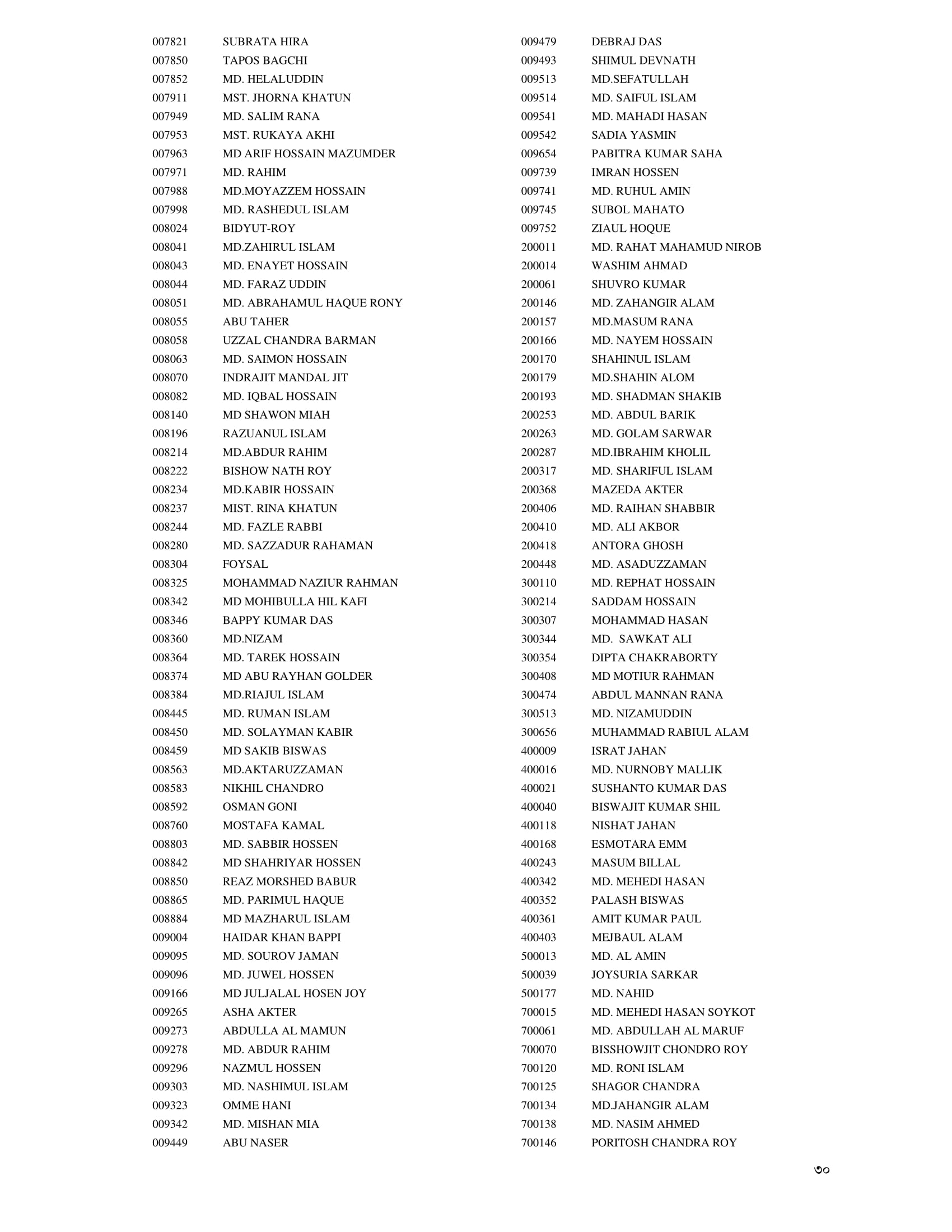 007821 SUBRATA HIRA
007850 TAPOS BAGCHI
007852 MD. HELALUDDIN
007911 MST. JHORNA KHATUN
007949 MD. SALIM RANA
007953 MST. RUKAYA AKHI
007963 MD ARIF HOSSAIN MAZUMDER
007971 MD. RAHIM
007988 MD.MOYAZZEM HOSSAIN
007998 MD. RASHEDUL ISLAM
008024 BIDYUT-ROY
008041 MD.ZAHIRUL ISLAM
008043 MD. ENAYET HOSSAIN
008044 MD. FARAZ UDDIN
008051 MD. ABRAHAMUL HAQUE RONY
008055 ABU TAHER
008058 UZZAL CHANDRA BARMAN
008063 MD. SAIMON HOSSAIN
008070 INDRAJIT MANDAL JIT
008082 MD. IQBAL HOSSAIN
008140 MD SHAWON MIAH
008196 RAZUANUL ISLAM
008214 MD.ABDUR RAHIM
008222 BISHOW NATH ROY
008234 MD.KABIR HOSSAIN
008237 MIST. RINA KHATUN
008244 MD. FAZLE RABBI
008280 MD. SAZZADUR RAHAMAN
008304 FOYSAL
008325 MOHAMMAD NAZIUR RAHMAN
008342 MD MOHIBULLA HIL KAFI
008346 BAPPY KUMAR DAS
008360 MD.NIZAM
008364 MD. TAREK HOSSAIN
008374 MD ABU RAYHAN GOLDER
008384 MD.RIAJUL ISLAM
008445 MD. RUMAN ISLAM
008450 MD. SOLAYMAN KABIR
008459 MD SAKIB BISWAS
008563 MD.AKTARUZZAMAN
008583 NIKHIL CHANDRO
008592 OSMAN GONI
008760 MOSTAFA KAMAL
008803 MD. SABBIR HOSSEN
008842 MD SHAHRIYAR HOSSEN
008850 REAZ MORSHED BABUR
008865 MD. PARIMUL HAQUE
008884 MD MAZHARUL ISLAM
009004 HAIDAR KHAN BAPPI
009095 MD. SOUROV JAMAN
009096 MD. JUWEL HOSSEN
009166 MD JULJALAL HOSEN JOY
009265 ASHA AKTER
009273 ABDULLA AL MAMUN
009278 MD. ABDUR RAHIM
009296 NAZMUL HOSSEN
009303 MD. NASHIMUL ISLAM
009323 OMME HANI
009342 MD. MISHAN MIA
009449 ABU NASER

009479 DEBRAJ DAS
009493 SHIMUL DEVNATH
009513 MD.SEFATULLAH
009514 MD. SAIFUL ISLAM
009541 MD. MAHADI HASAN
009542 SADIA YASMIN
009654 PABITRA KUMAR SAHA
009739 IMRAN HOSSEN
009741 MD. RUHUL AMIN
009745 SUBOL MAHATO
009752 ZIAUL HOQUE
200011 MD. RAHAT MAHAMUD NIROB
200014 WASHIM AHMAD
200061 SHUVRO KUMAR
200146 MD. ZAHANGIR ALAM
200157 MD.MASUM RANA
200166 MD. NAYEM HOSSAIN
200170 SHAHINUL ISLAM
200179 MD.SHAHIN ALOM
200193 MD. SHADMAN SHAKIB
200253 MD. ABDUL BARIK
200263 MD. GOLAM SARWAR
200287 MD.IBRAHIM KHOLIL
200317 MD. SHARIFUL ISLAM
200368 MAZEDA AKTER
200406 MD. RAIHAN SHABBIR
200410 MD. ALI AKBOR
200418 ANTORA GHOSH
200448 MD. ASADUZZAMAN
300110 MD. REPHAT HOSSAIN
300214 SADDAM HOSSAIN
300307 MOHAMMAD HASAN
300344 MD. SAWKAT ALI
300354 DIPTA CHAKRABORTY
300408 MD MOTIUR RAHMAN
300474 ABDUL MANNAN RANA
300513 MD. NIZAMUDDIN
300656 MUHAMMAD RABIUL ALAM
400009 ISRAT JAHAN
400016 MD. NURNOBY MALLIK
400021 SUSHANTO KUMAR DAS
400040 BISWAJIT KUMAR SHIL
400118 NISHAT JAHAN
400168 ESMOTARA EMM
400243 MASUM BILLAL
400342 MD. MEHEDI HASAN
400352 PALASH BISWAS
400361 AMIT KUMAR PAUL
400403 MEJBAUL ALAM
500013 MD. AL AMIN
500039 JOYSURIA SARKAR
500177 MD. NAHID
700015 MD. MEHEDI HASAN SOYKOT
700061 MD. ABDULLAH AL MARUF
700070 BISSHOWJIT CHONDRO ROY
700120 MD. RONI ISLAM
700125 SHAGOR CHANDRA
700134 MD.JAHANGIR ALAM
700138 MD. NASIM AHMED
700146 PORITOSH CHANDRA ROY

৩০